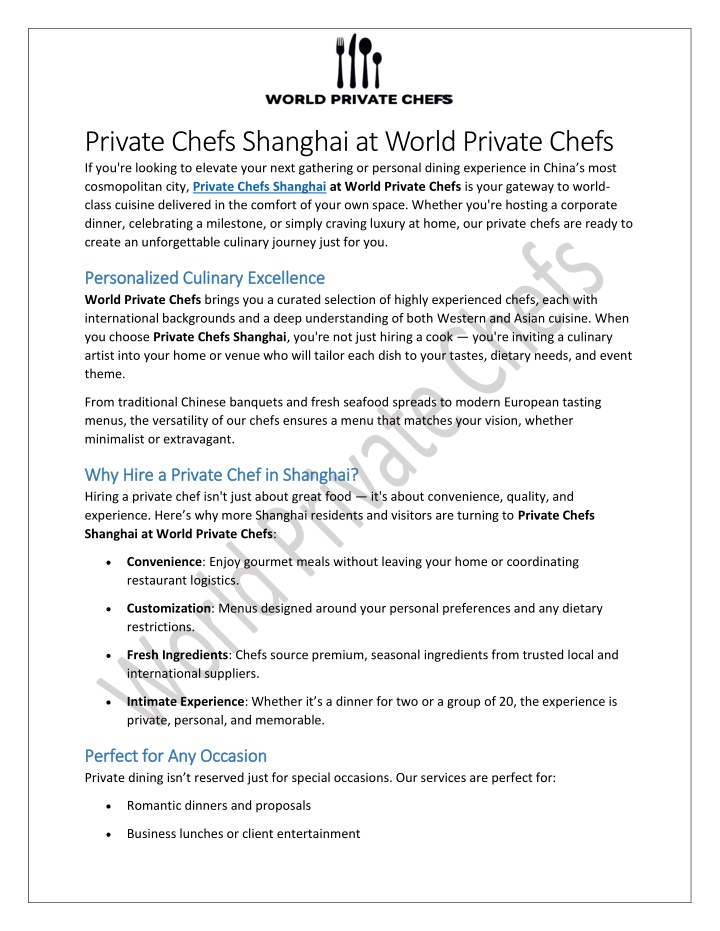 WORLD PRIVATE CHEFS

Private Chefs Shanghai at World Private Chefs

If you're looking to elevate your next gathering or personal dining experience in China's most cosmopolitan city, Private Chefs Shanghai at World Private Chefs is your gateway to world-class cuisine delivered in the comfort of your own space. Whether you're hosting a corporate dinner, celebrating a milestone, or simply craving luxury at home, our private chefs are ready to create an unforgettable culinary journey just for you.

Personalized Culinary Excellence

World Private Chefs brings you a curated selection of highly experienced chefs, each with international backgrounds and a deep understanding of both Western and Asian cuisine. When you choose Private Chefs Shanghai, you're not just hiring a cook — you're inviting a culinary artist into your home or venue who will tailor each dish to your tastes, dietary needs, and event theme.

From traditional Chinese banquets and fresh seafood spreads to modern European tasting menus, the versatility of our chefs ensures a menu that matches your vision, whether minimalist or extravagant.

Why Hire a Private Chef in Shanghai?

Hiring a private chef isn't just about great food — it's about convenience, quality, and experience. Here's why more Shanghai residents and visitors are turning to Private Chefs Shanghai at World Private Chefs:

• Convenience: Enjoy gourmet meals without leaving your home or coordinating restaurant logistics.
• Customization: Menus designed around your personal preferences and any dietary restrictions.
• Fresh Ingredients: Chefs source premium, seasonal ingredients from trusted local and international suppliers.
• Intimate Experience: Whether it's a dinner for two or a group of 20, the experience is private, personal, and memorable.

Perfect for Any Occasion

Private dining isn't reserved just for special occasions. Our services are perfect for:

• Romantic dinners and proposals
• Business lunches or client entertainment

World Private Chefs